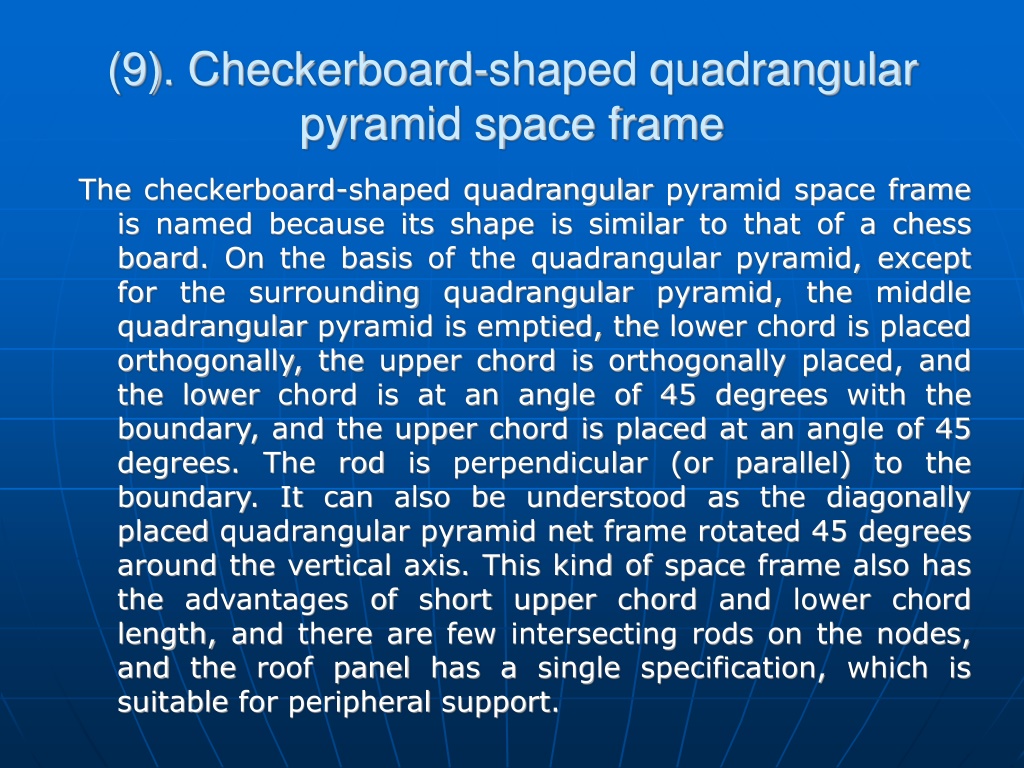 (9). Checkerboard-shaped quadrangular pyramid space frame

The checkerboard-shaped quadrangular pyramid space frame is named because its shape is similar to that of a chess board. On the basis of the quadrangular pyramid, except for the surrounding quadrangular pyramid, the middle quadrangular pyramid is emptied, the lower chord is placed orthogonally, the upper chord is orthogonally placed, and the lower chord is at an angle of 45 degrees with the boundary, and the upper chord is placed at an angle of 45 degrees. The rod is perpendicular (or parallel) to the boundary. It can also be understood as the diagonally placed quadrangular pyramid net frame rotated 45 degrees around the vertical axis. This kind of space frame also has the advantages of short upper chord and lower chord length, and there are few intersecting rods on the nodes, and the roof panel has a single specification, which is suitable for peripheral support.